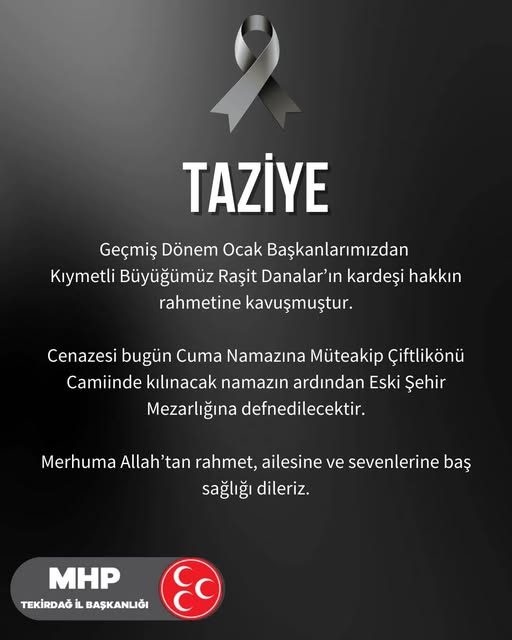 TAZİYE

Geçmiş Dönem Ocak Başkanlarımızdan Kıymetli Büyüğümüz Raşit Danalar'ın kardeşi hakkın rahmetine kavuşmuştur.

Cenazesi bugün Cuma Namazına Müteakip Çiftlikönü Camiinde kılınacak namazın ardından Eski Şehir Mezarlığına defnedilecektir.

Merhuma Allah'tan rahmet, ailesine ve sevenlerine baş sağlığı dileriz.

MHP
TEKİRDAĞ İL BAŞKANLIĞI